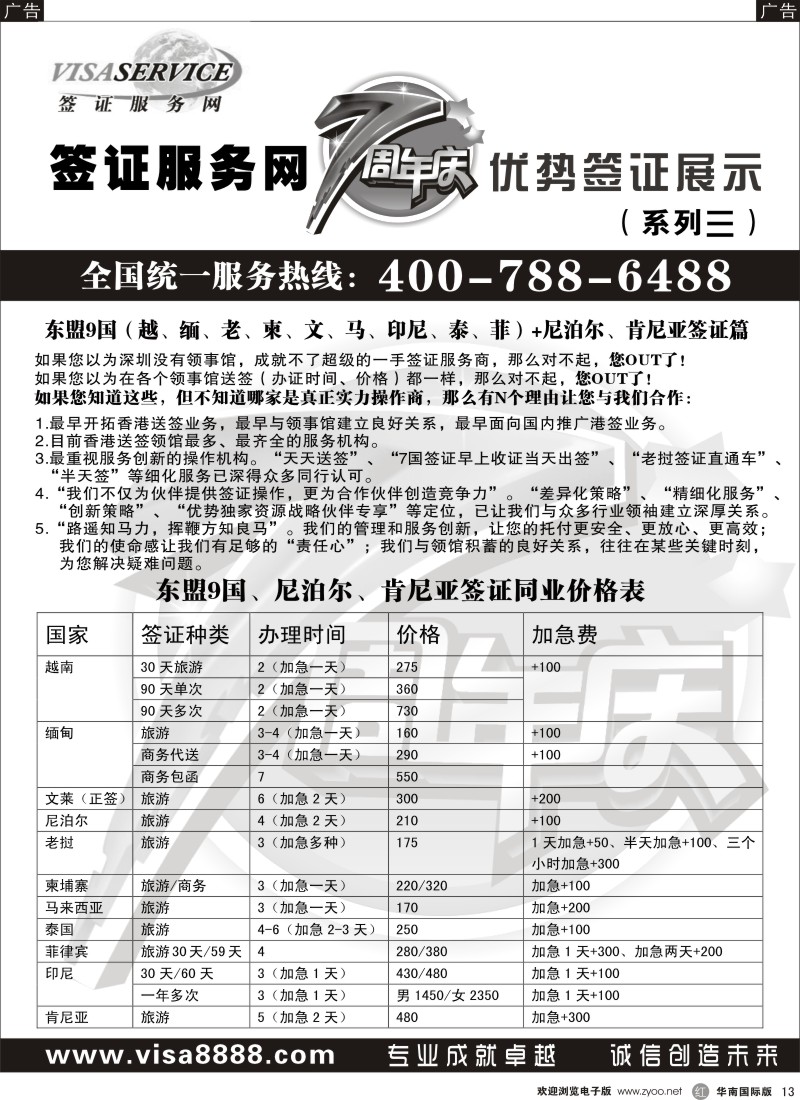 广告

广告

VISASERVICE
签证服务网

签证服务网 7周年庆 优势签证展示

（系列三）

全国统一服务热线：400-788-6488

东盟9国（越、缅、老、柬、文、马、印尼、泰、菲）+尼泊尔、肯尼亚签证篇

如果您以为深圳没有领事馆，成就不了超级的一手签证服务商，那么对不起，您OUT了！
如果您以为在各个领事馆送签（办证时间、价格）都一样，那么对不起，您OUT了！
如果您知道这些，但不知道哪家是真正实力操作商，那么有N个理由让您与我们合作：

1.最早开拓香港送签业务，最早与领事馆建立良好关系，最早面向国内推广港签业务。
2.目前香港送签领馆最多、最齐全的服务机构。
3.最重视服务创新的操作机构。“天天送签”、“7国签证早上收证当天出签”、“老挝签证直通车”、“半天签”等细化服务已深得众多同行认可。
4.“我们不仅为伙伴提供签证操作，更为合作伙伴创造竞争力”。“差异化策略”、“精细化服务”、“创新策略”、“优势独家资源战略伙伴专享”等定位，已让我们与众多行业领袖建立深厚关系。
5.“路遥知马力，挥鞭方知良马”。我们的管理和服务创新，让您的托付更安全、更放心、更高效；我们的使命感让我们有足够的“责任心”；我们与领馆积蓄的良好关系，往往在某些关键时刻，为您解决疑难问题。

东盟9国、尼泊尔、肯尼亚签证同业价格表

| 国家 | 签证种类 | 办理时间 | 价格 | 加急费 |
|---|---|---|---|---|
| 越南 | 30天旅游 | 2（加急一天） | 275 | +100 |
| | 90天单次 | 2（加急一天） | 360 | |
| | 90天多次 | 2（加急一天） | 730 | |
| 缅甸 | 旅游 | 3-4（加急一天） | 160 | +100 |
| | 商务代送 | 3-4（加急一天） | 290 | +100 |
| | 商务包函 | 7 | 550 | |
| 文莱（正签） | 旅游 | 6（加急2天） | 300 | +200 |
| 尼泊尔 | 旅游 | 4（加急2天） | 210 | +100 |
| 老挝 | 旅游 | 3（加急多种） | 175 | 1天加急+50、半天加急+100、三个小时加急+300 |
| 柬埔寨 | 旅游/商务 | 3（加急一天） | 220/320 | 加急+100 |
| 马来西亚 | 旅游 | 3（加急一天） | 170 | 加急+200 |
| 泰国 | 旅游 | 4-6（加急2-3天） | 250 | 加急+100 |
| 菲律宾 | 旅游30天/59天 | 4 | 280/380 | 加急1天+300、加急两天+200 |
| 印尼 | 30天/60天 | 3（加急1天） | 430/480 | 加急1天+100 |
| | 一年多次 | 3（加急1天） | 男1450/女2350 | 加急1天+100 |
| 肯尼亚 | 旅游 | 5（加急2天） | 480 | 加急+300 |

www.visa8888.com 专业成就卓越 诚信创造未来

欢迎浏览电子版 www.zyoo.net 华南国际版 13